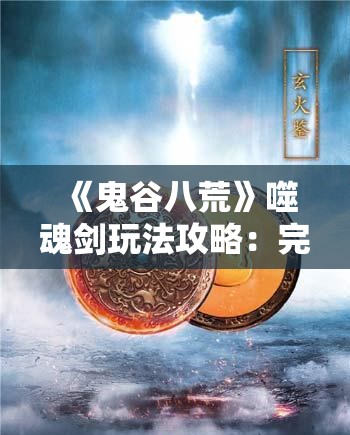 玄火鉴

《鬼谷八荒》噬魂剑玩法攻略：完